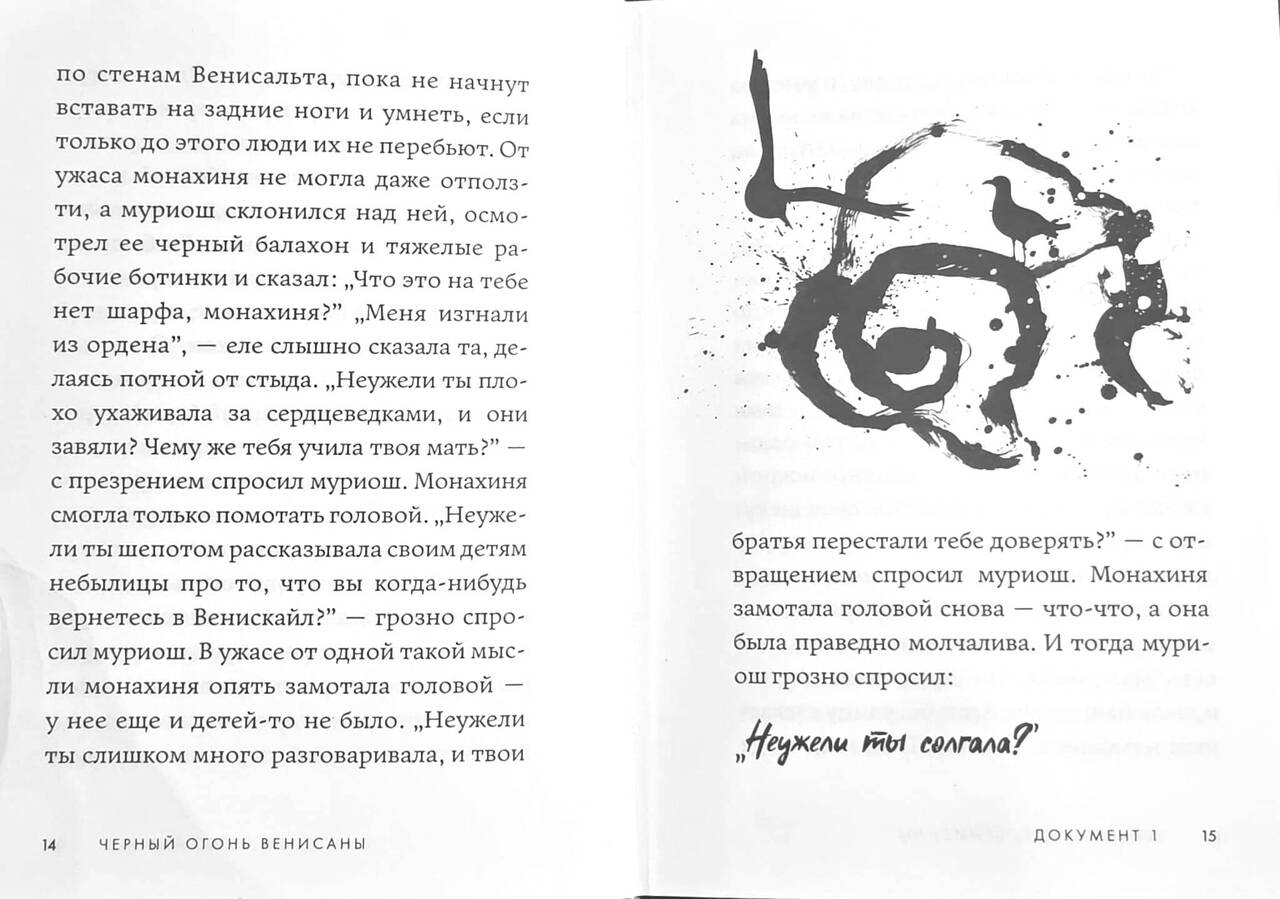 по стенам Венисальта, пока не начнут вставать на задние ноги и умнеть, если только до этого люди их не перебьют. От ужаса монахиня не могла даже отползти, а муриош склонился над ней, осмотрел ее черный балахон и тяжелые рабочие ботинки и сказал: „Что это на тебе нет шарфа, монахиня?" „Меня изгнали из ордена", — еле слышно сказала та, делаясь потной от стыда. „Неужели ты плохо ухаживала за сердцеведками, и они завяли? Чему же тебя учила твоя мать?" — с презрением спросил муриош. Монахиня смогла только помотать головой. „Неужели ты шепотом рассказывала своим детям небылицы про то, что вы когда-нибудь вернетесь в Венискайл?" — грозно спросил муриош. В ужасе от одной такой мысли монахиня опять замотала головой — у нее еще и детей-то не было. „Неужели ты слишком много разговаривала, и твои

14 ЧЕРНЫЙ ОГОНЬ ВЕНИСАНЫ

братья перестали тебе доверять?" — с отвращением спросил муриош. Монахиня замотала головой снова — что-что, а она была праведно молчалива. И тогда муриош грозно спросил:

„Неужели ты солгала?"

ДОКУМЕНТ 1 15